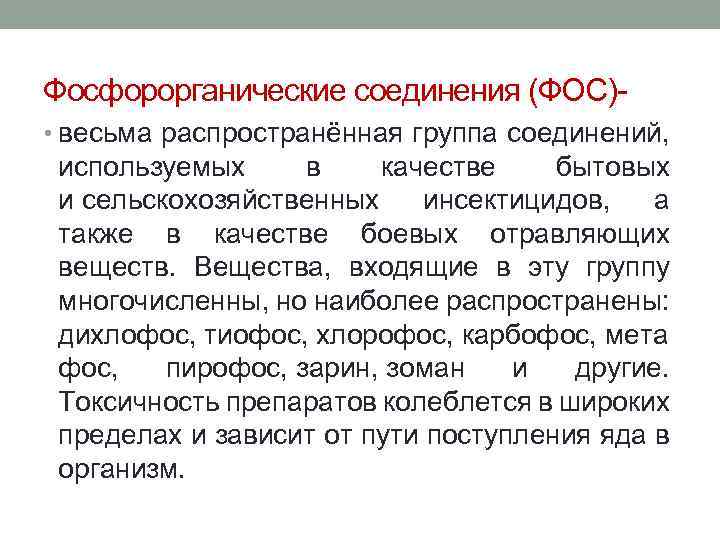 Фосфорорганические соединения (ФОС)-

• весьма распространённая группа соединений, используемых в качестве бытовых и сельскохозяйственных инсектицидов, а также в качестве боевых отравляющих веществ. Вещества, входящие в эту группу многочисленны, но наиболее распространены: дихлофос, тиофос, хлорофос, карбофос, мета фос, пирофос, зарин, зоман и другие. Токсичность препаратов колеблется в широких пределах и зависит от пути поступления яда в организм.